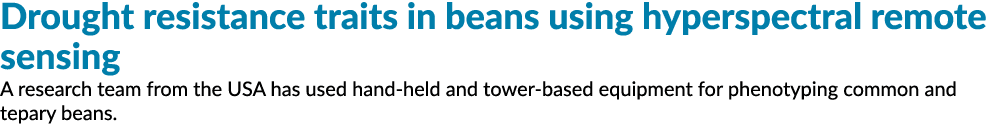 Drought resistance traits in beans using hyperspectral remote sensing

A research team from the USA has used hand-held and tower-based equipment for phenotyping common and tepary beans.